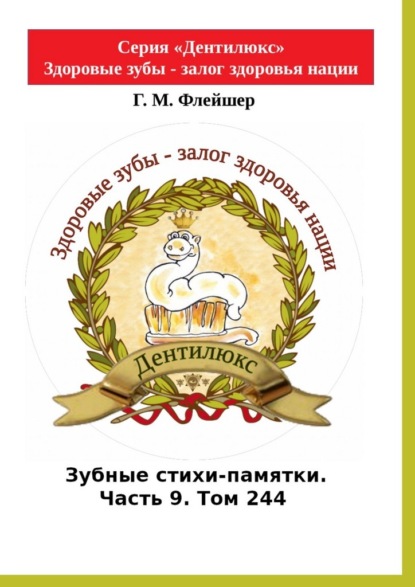 Серия «Дентилюкс»
Здоровые зубы - залог здоровья нации

Г. М. Флейшер

Здоровые зубы - залог здоровья нации

Дентилюкс

Зубные стихи-памятки.
Часть 9. Том 244